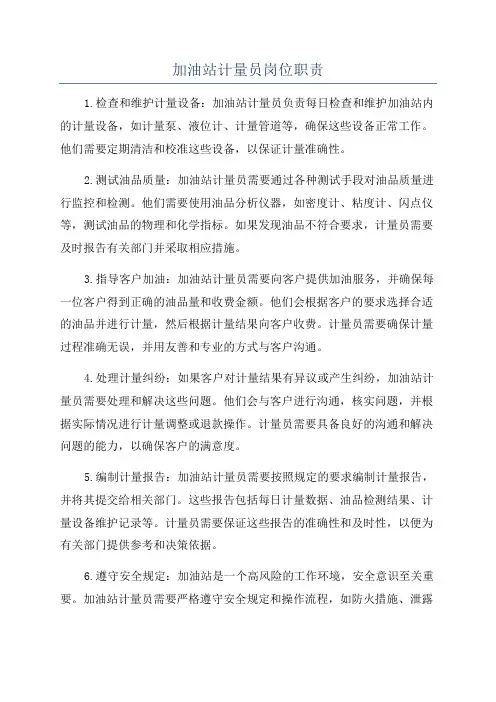 加油站计量员岗位职责

1.检查和维护计量设备：加油站计量员负责每日检查和维护加油站内的计量设备，如计量泵、液位计、计量管道等，确保这些设备正常工作。他们需要定期清洁和校准这些设备，以保证计量准确性。

2.测试油品质量：加油站计量员需要通过各种测试手段对油品质量进行监控和检测。他们需要使用油品分析仪器，如密度计、粘度计、闪点仪等，测试油品的物理和化学指标。如果发现油品不符合要求，计量员需要及时报告有关部门并采取相应措施。

3.指导客户加油：加油站计量员需要向客户提供加油服务，并确保每一位客户得到正确的油品量和收费金额。他们会根据客户的要求选择合适的油品并进行计量，然后根据计量结果向客户收费。计量员需要确保计量过程准确无误，并用友善和专业的方式与客户沟通。

4.处理计量纠纷：如果客户对计量结果有异议或产生纠纷，加油站计量员需要处理和解决这些问题。他们会与客户进行沟通，核实问题，并根据实际情况进行计量调整或退款操作。计量员需要具备良好的沟通和解决问题的能力，以确保客户的满意度。

5.编制计量报告：加油站计量员需要按照规定的要求编制计量报告，并将其提交给相关部门。这些报告包括每日计量数据、油品检测结果、计量设备维护记录等。计量员需要保证这些报告的准确性和及时性，以便为有关部门提供参考和决策依据。

6.遵守安全规定：加油站是一个高风险的工作环境，安全意识至关重要。加油站计量员需要严格遵守安全规定和操作流程，如防火措施、泄露